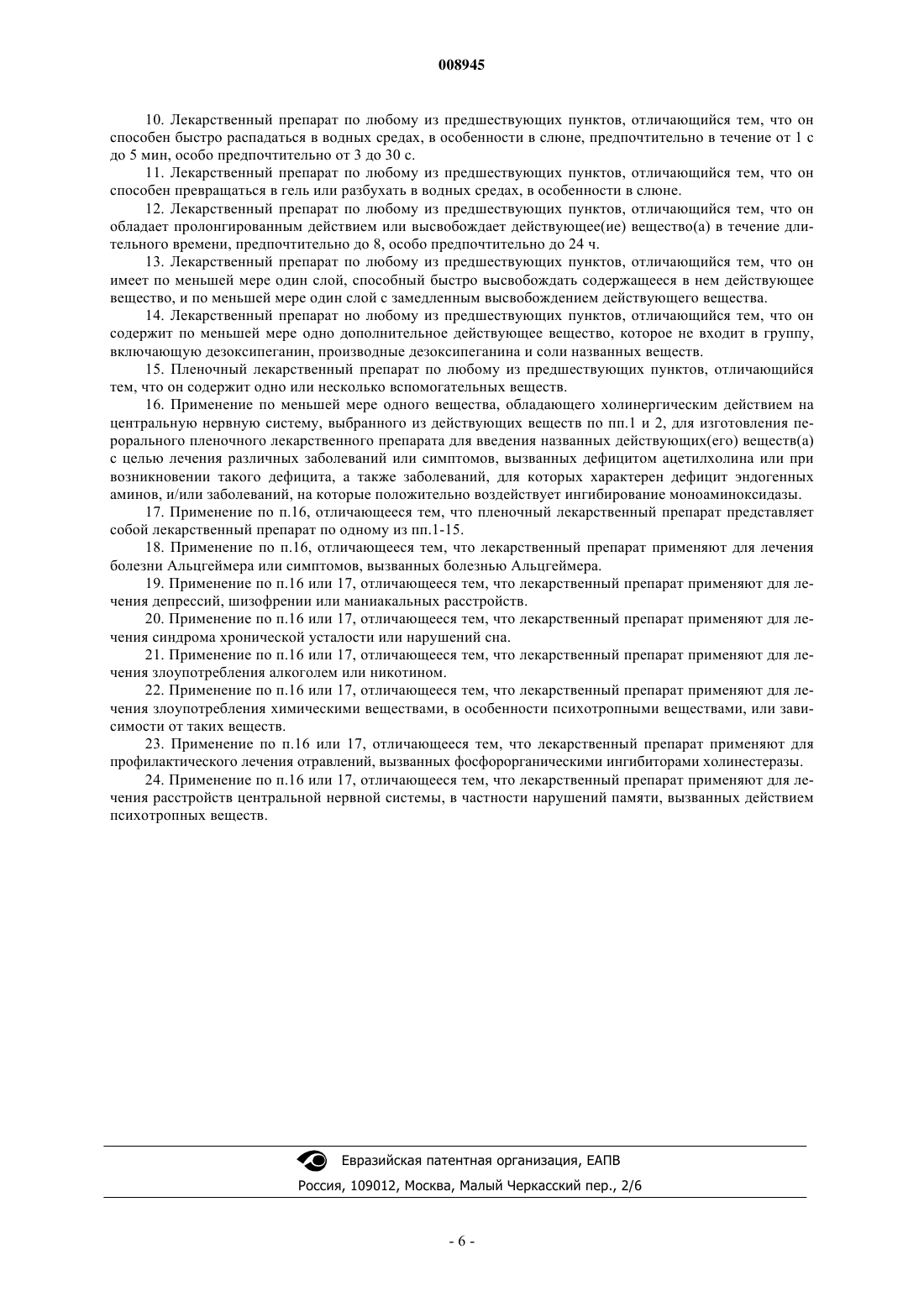 008945

10. Лекарственный препарат по любому из предшествующих пунктов, отличающийся тем, что он способен быстро распадаться в водных средах, в особенности в слюне, предпочтительно в течение от 1 с до 5 мин, особо предпочтительно от 3 до 30 с.

11. Лекарственный препарат по любому из предшествующих пунктов, отличающийся тем, что он способен превращаться в гель или разбухать в водных средах, в особенности в слюне.

12. Лекарственный препарат по любому из предшествующих пунктов, отличающийся тем, что он обладает пролонгированным действием или высвобождает действующее(ие) вещество(а) в течение длительного времени, предпочтительно до 8, особо предпочтительно до 24 ч.

13. Лекарственный препарат по любому из предшествующих пунктов, отличающийся тем, что он имеет по меньшей мере один слой, способный быстро высвобождать содержащееся в нем действующее вещество, и по меньшей мере один слой с замедленным высвобождением действующего вещества.

14. Лекарственный препарат но любому из предшествующих пунктов, отличающийся тем, что он содержит по меньшей мере одно дополнительное действующее вещество, которое не входит в группу, включающую дезоксипеганин, производные дезоксипеганина и соли названных веществ.

15. Пленочный лекарственный препарат по любому из предшествующих пунктов, отличающийся тем, что он содержит одно или несколько вспомогательных веществ.

16. Применение по меньшей мере одного вещества, обладающего холинергическим действием на центральную нервную систему, выбранного из действующих веществ по пп.1 и 2, для изготовления перорального пленочного лекарственного препарата для введения названных действующих(его) веществ(а) с целью лечения различных заболеваний или симптомов, вызванных дефицитом ацетилхолина или при возникновении такого дефицита, а также заболеваний, для которых характерен дефицит эндогенных аминов, и/или заболеваний, на которые положительно воздействует ингибирование моноаминоксидазы.

17. Применение по п.16, отличающееся тем, что пленочный лекарственный препарат представляет собой лекарственный препарат по одному из пп.1-15.

18. Применение по п.16, отличающееся тем, что лекарственный препарат применяют для лечения болезни Альцгеймера или симптомов, вызванных болезнью Альцгеймера.

19. Применение по п.16 или 17, отличающееся тем, что лекарственный препарат применяют для лечения депрессий, шизофрении или маниакальных расстройств.

20. Применение по п.16 или 17, отличающееся тем, что лекарственный препарат применяют для лечения синдрома хронической усталости или нарушений сна.

21. Применение по п.16 или 17, отличающееся тем, что лекарственный препарат применяют для лечения злоупотребления алкоголем или никотином.

22. Применение по п.16 или 17, отличающееся тем, что лекарственный препарат применяют для лечения злоупотребления химическими веществами, в особенности психотропными веществами, или зависимости от таких веществ.

23. Применение по п.16 или 17, отличающееся тем, что лекарственный препарат применяют для профилактического лечения отравлений, вызванных фосфорорганическими ингибиторами холинестеразы.

24. Применение по п.16 или 17, отличающееся тем, что лекарственный препарат применяют для лечения расстройств центральной нервной системы, в частности нарушений памяти, вызванных действием психотропных веществ.

Евразийская патентная организация, ЕАПВ
Россия, 109012, Москва, Малый Черкасский пер., 2/6

- 6 -